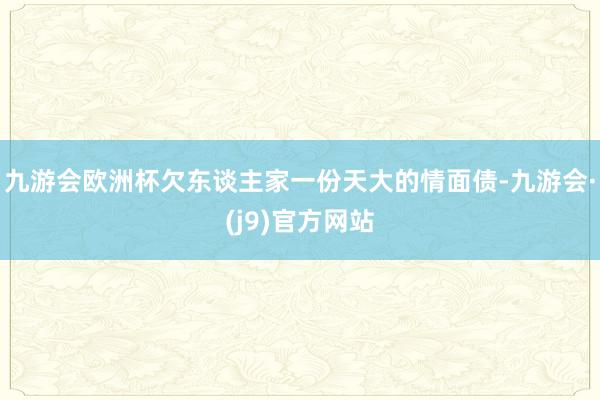 九游会欧洲杯欠东谈主家一份天大的情面债-九游会·(j9)官方网站